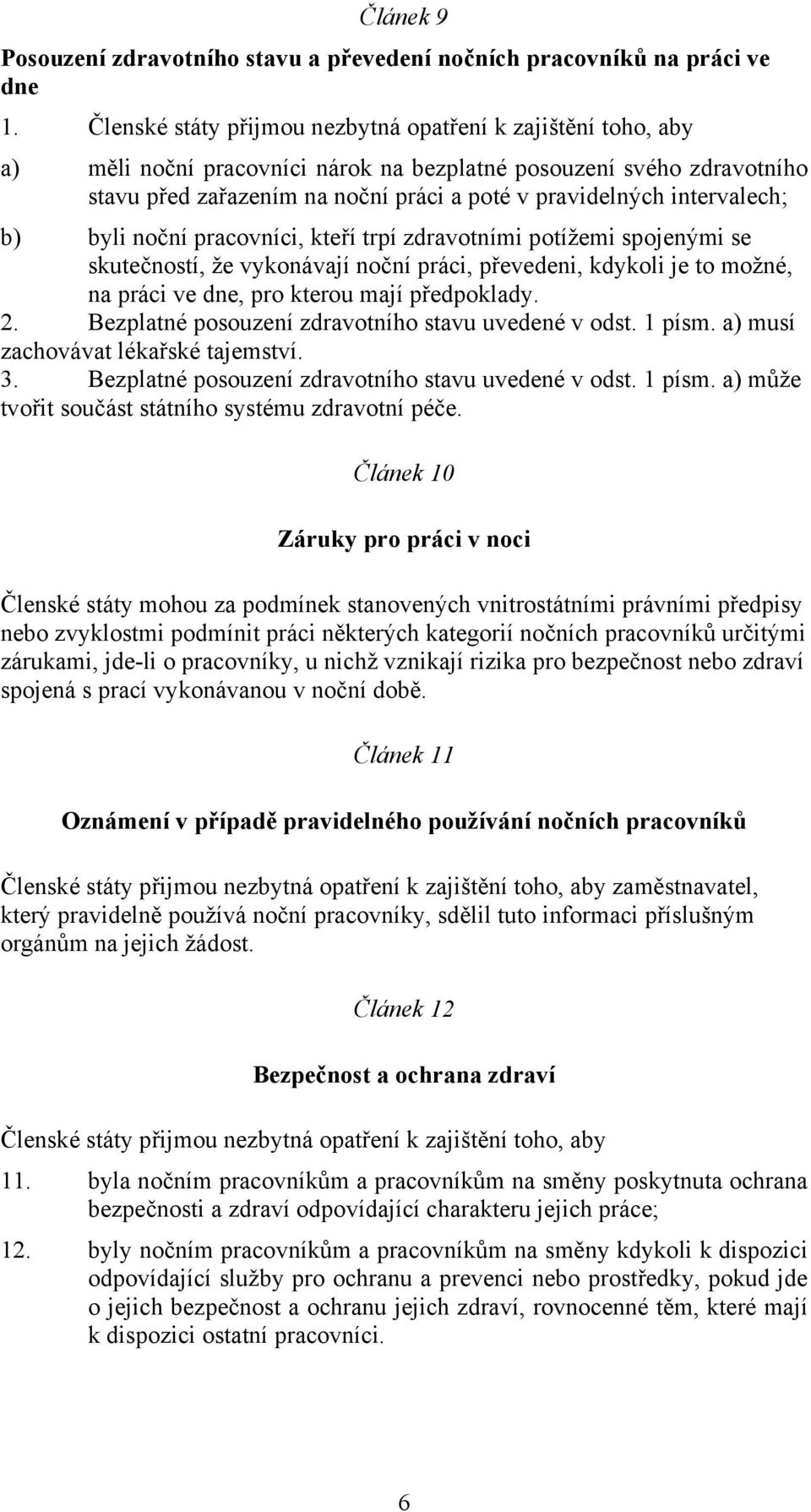 Článek 9

Posouzení zdravotního stavu a převedení nočních pracovníků na práci ve dne

1. Členské státy přijmou nezbytná opatření k zajištění toho, aby

a) měli noční pracovníci nárok na bezplatné posouzení svého zdravotního stavu před zařazením na noční práci a poté v pravidelných intervalech;

b) byli noční pracovníci, kteří trpí zdravotními potížemi spojenými se skutečností, že vykonávají noční práci, převedeni, kdykoli je to možné, na práci ve dne, pro kterou mají předpoklady.

2. Bezplatné posouzení zdravotního stavu uvedené v odst. 1 písm. a) musí zachovávat lékařské tajemství.

3. Bezplatné posouzení zdravotního stavu uvedené v odst. 1 písm. a) může tvořit součást státního systému zdravotní péče.

Článek 10

Záruky pro práci v noci

Členské státy mohou za podmínek stanovených vnitrostátními právními předpisy nebo zvyklostmi podmínit práci některých kategorií nočních pracovníků určitými zárukami, jde-li o pracovníky, u nichž vznikají rizika pro bezpečnost nebo zdraví spojená s prací vykonávanou v noční době.

Článek 11

Oznámení v případě pravidelného používání nočních pracovníků

Členské státy přijmou nezbytná opatření k zajištění toho, aby zaměstnavatel, který pravidelně používá noční pracovníky, sdělil tuto informaci příslušným orgánům na jejich žádost.

Článek 12

Bezpečnost a ochrana zdraví

Členské státy přijmou nezbytná opatření k zajištění toho, aby

11. byla nočním pracovníkům a pracovníkům na směny poskytnuta ochrana bezpečnosti a zdraví odpovídající charakteru jejich práce;

12. byly nočním pracovníkům a pracovníkům na směny kdykoli k dispozici odpovídající služby pro ochranu a prevenci nebo prostředky, pokud jde o jejich bezpečnost a ochranu jejich zdraví, rovnocenné těm, které mají k dispozici ostatní pracovníci.

6